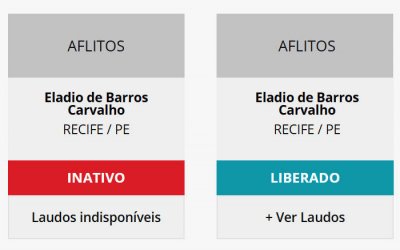 AFLITOS

Eladio de Barros Carvalho

RECIFE / PE

INATIVO

Laudos indisponíveis

AFLITOS

Eladio de Barros Carvalho

RECIFE / PE

LIBERADO

+ Ver Laudos